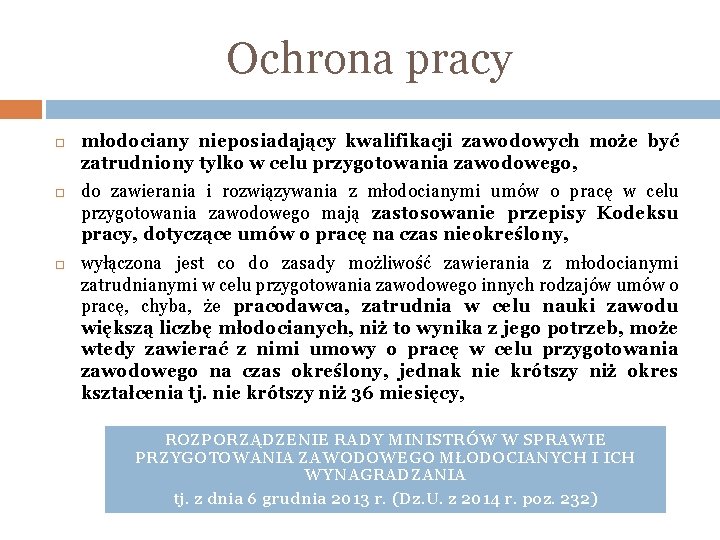 Ochrona pracy

młodociany nieposiadający kwalifikacji zawodowych może być zatrudniony tylko w celu przygotowania zawodowego,

do zawierania i rozwiązywania z młodocianymi umów o pracę w celu przygotowania zawodowego mają zastosowanie przepisy Kodeksu pracy, dotyczące umów o pracę na czas nieokreślony,

wyłączona jest co do zasady możliwość zawierania z młodocianymi zatrudnianymi w celu przygotowania zawodowego innych rodzajów umów o pracę, chyba, że pracodawca, zatrudnia w celu nauki zawodu większą liczbę młodocianych, niż to wynika z jego potrzeb, może wtedy zawierać z nimi umowy o pracę w celu przygotowania zawodowego na czas określony, jednak nie krótszy niż okres kształcenia tj. nie krótszy niż 36 miesięcy,

ROZPORZĄDZENIE RADY MINISTRÓW W SPRAWIE PRZYGOTOWANIA ZAWODOWEGO MŁODOCIANYCH I ICH WYNAGRADZANIA
tj. z dnia 6 grudnia 2013 r. (Dz.U. z 2014 r. poz. 232)